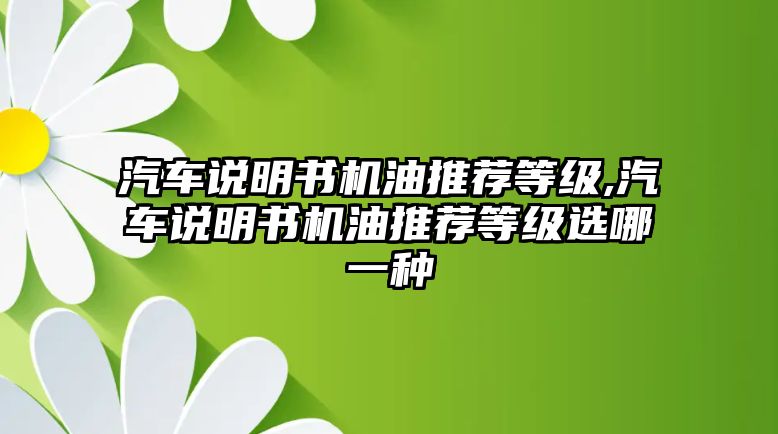 汽车说明书机油推荐等级,汽车说明书机油推荐等级选哪一种